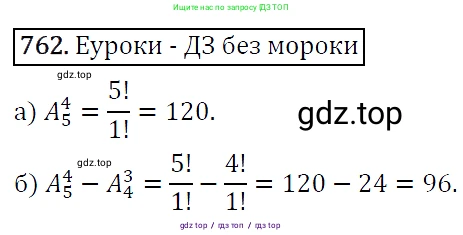 Ищите нас по запросу ГДЗ ТОП

762. Еуроки - ДЗ без мороки

gdz.top

а) $A_5^4 = \frac{5!}{1!} = 120.$

gdz.top

gdz.top

б) $A_5^4 - A_4^3 = \frac{5!}{1!} - \frac{4!}{1!} = 120 - 24 = 96.$

gdz top / гдз топ / гдз top